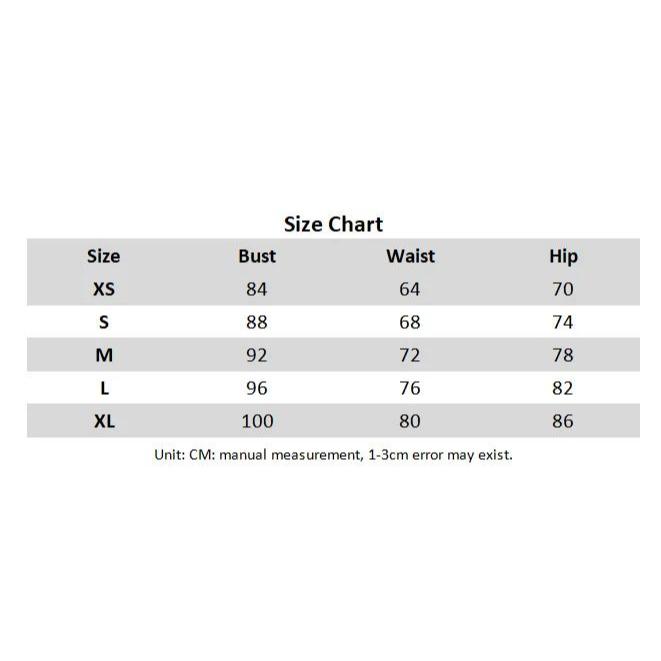 Size Chart

| Size | Bust | Waist | Hip |
|---|---|---|---|
| XS | 84 | 64 | 70 |
| S | 88 | 68 | 74 |
| M | 92 | 72 | 78 |
| L | 96 | 76 | 82 |
| XL | 100 | 80 | 86 |

Unit: CM: manual measurement, 1-3cm error may exist.